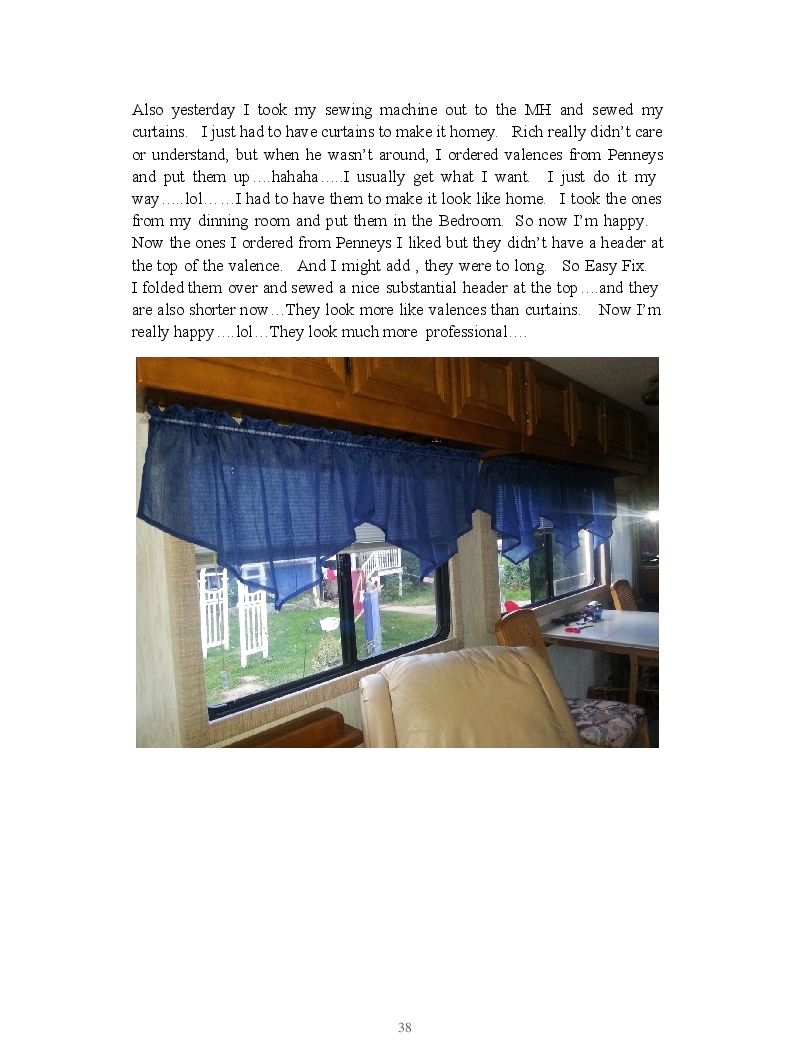 Also yesterday I took my sewing machine out to the MH and sewed my curtains. I just had to have curtains to make it homey. Rich really didn't care or understand, but when he wasn't around, I ordered valences from Penneys and put them up….hahaha…..I usually get what I want. I just do it my way…..lol……I had to have them to make it look like home. I took the ones from my dinning room and put them in the Bedroom. So now I'm happy. Now the ones I ordered from Penneys I liked but they didn't have a header at the top of the valence. And I might add , they were to long. So Easy Fix. I folded them over and sewed a nice substantial header at the top….and they are also shorter now…They look more like valences than curtains. Now I'm really happy….lol…They look much more professional….

38